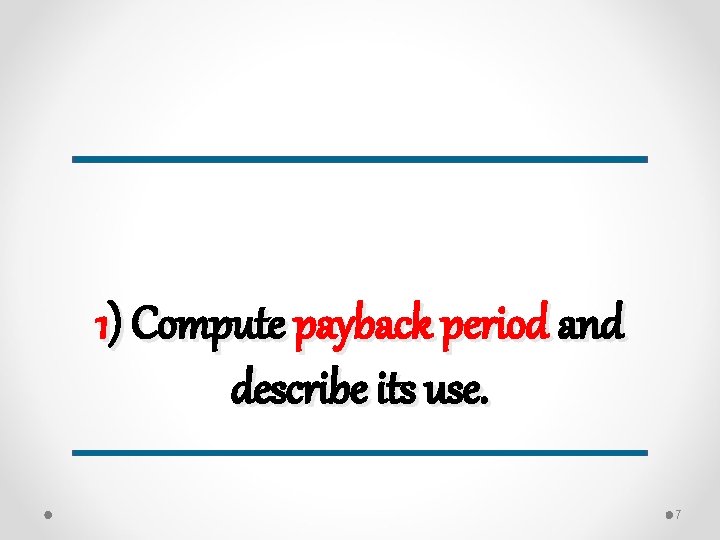 1) Compute payback period and describe its use.

7